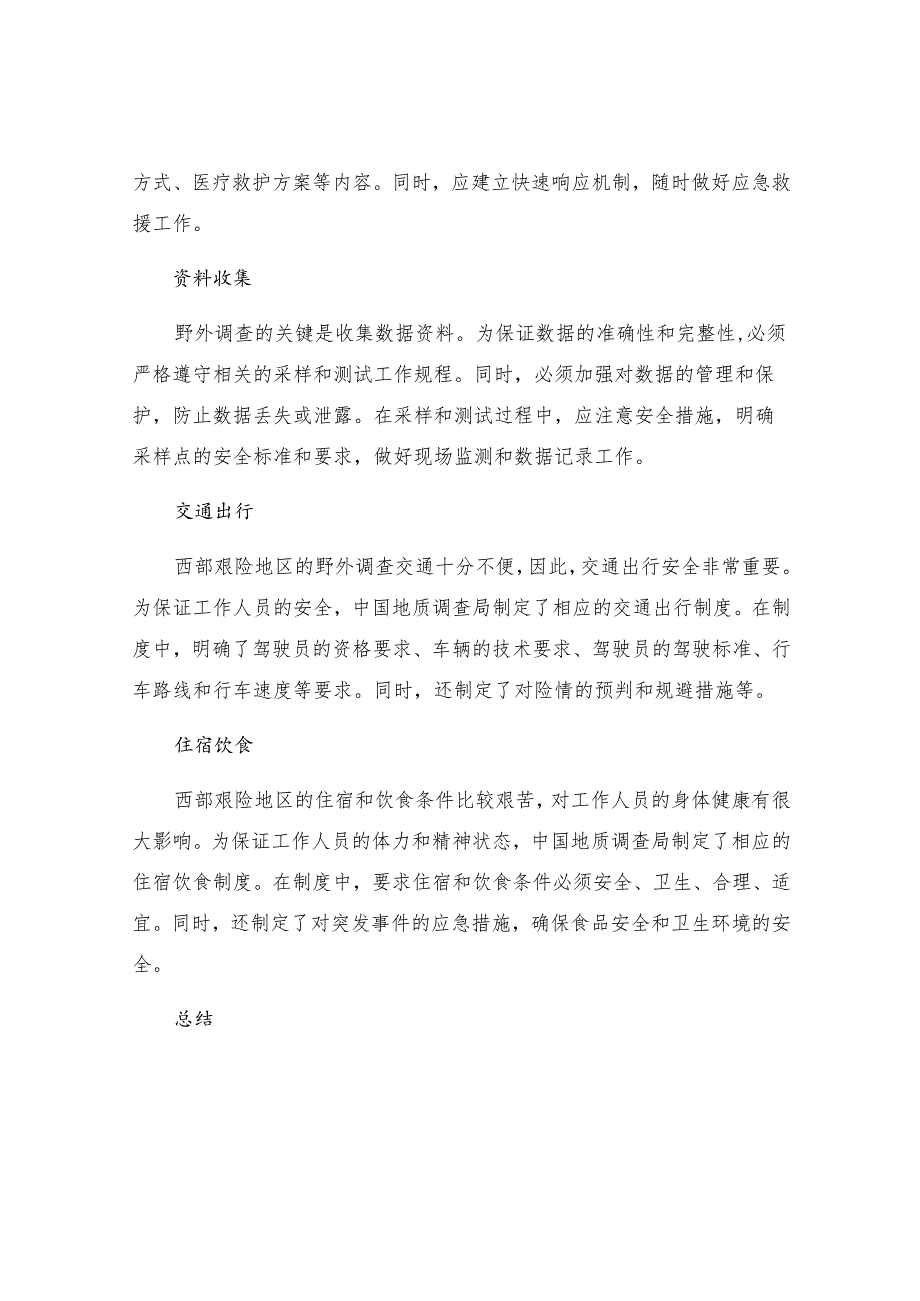 方式、医疗救护方案等内容。同时，应建立快速响应机制，随时做好应急救援工作。

资料收集

野外调查的关键是收集数据资料。为保证数据的准确性和完整性,必须严格遵守相关的采样和测试工作规程。同时，必须加强对数据的管理和保护，防止数据丢失或泄露。在采样和测试过程中，应注意安全措施，明确采样点的安全标准和要求，做好现场监测和数据记录工作。

交通出行

西部艰险地区的野外调查交通十分不便,因此,交通出行安全非常重要。为保证工作人员的安全，中国地质调查局制定了相应的交通出行制度。在制度中，明确了驾驶员的资格要求、车辆的技术要求、驾驶员的驾驶标准、行车路线和行车速度等要求。同时，还制定了对险情的预判和规避措施等。

住宿饮食

西部艰险地区的住宿和饮食条件比较艰苦，对工作人员的身体健康有很大影响。为保证工作人员的体力和精神状态，中国地质调查局制定了相应的住宿饮食制度。在制度中，要求住宿和饮食条件必须安全、卫生、合理、适宜。同时，还制定了对突发事件的应急措施，确保食品安全和卫生环境的安全。

总结